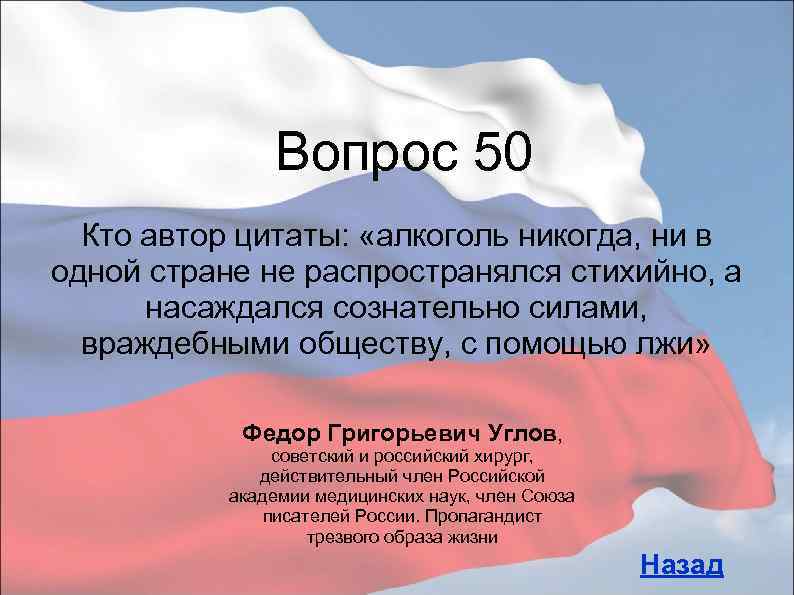 Вопрос 50

Кто автор цитаты: «алкоголь никогда, ни в одной стране не распространялся стихийно, а насаждался сознательно силами, враждебными обществу, с помощью лжи»

Федор Григорьевич Углов, советский и российский хирург, действительный член Российской академии медицинских наук, член Союза писателей России. Пропагандист трезвого образа жизни

Назад